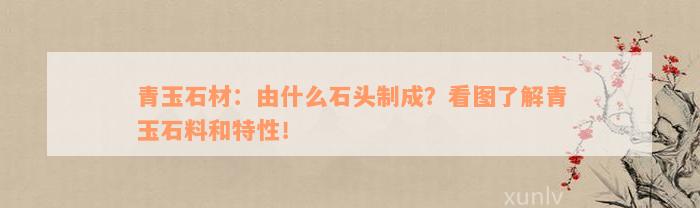 青玉石材：由什么石头制成？看图了解青玉石料和特性！

xunlv